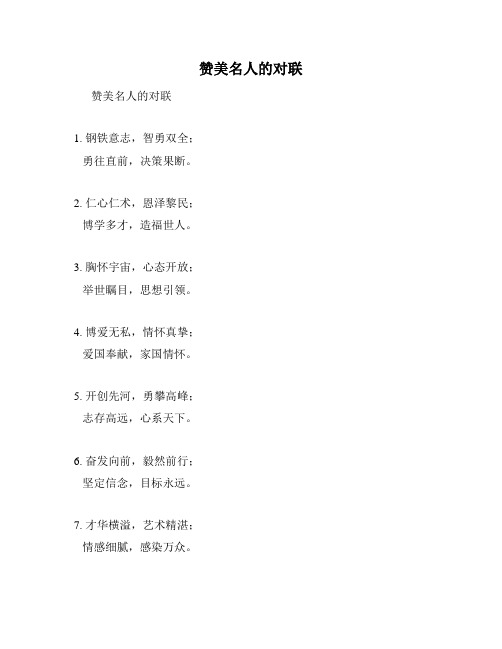 赞美名人的对联

赞美名人的对联

1. 钢铁意志，智勇双全；
勇往直前，决策果断。

2. 仁心仁术，恩泽黎民；
博学多才，造福世人。

3. 胸怀宇宙，心态开放；
举世瞩目，思想引领。

4. 博爱无私，情怀真挚；
爱国奉献，家国情怀。

5. 开创先河，勇攀高峰；
志存高远，心系天下。

6. 奋发向前，毅然前行；
坚定信念，目标永远。

7. 才华横溢，艺术精湛；
情感细腻，感染万众。